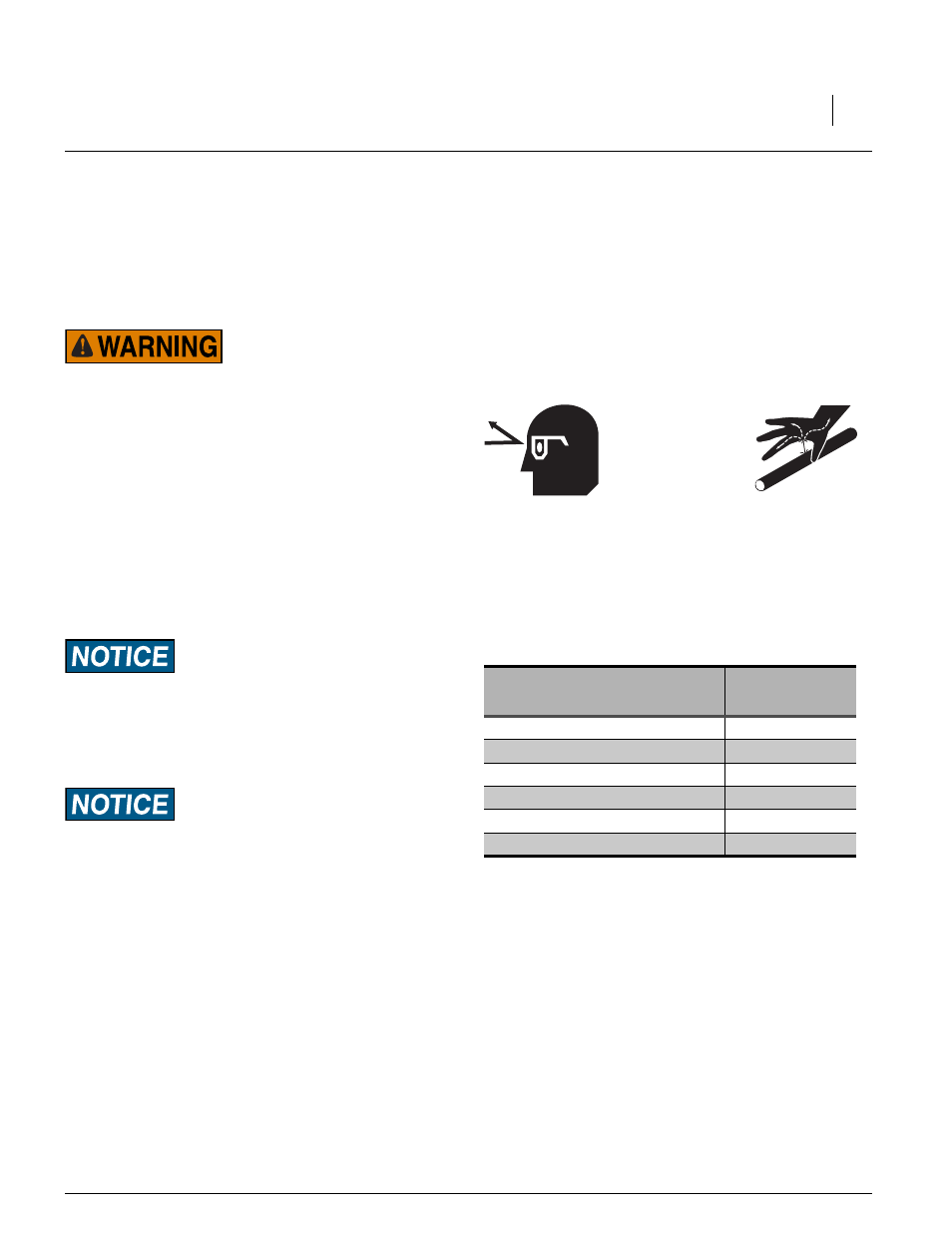 WARNING

NOTICE

NOTICE